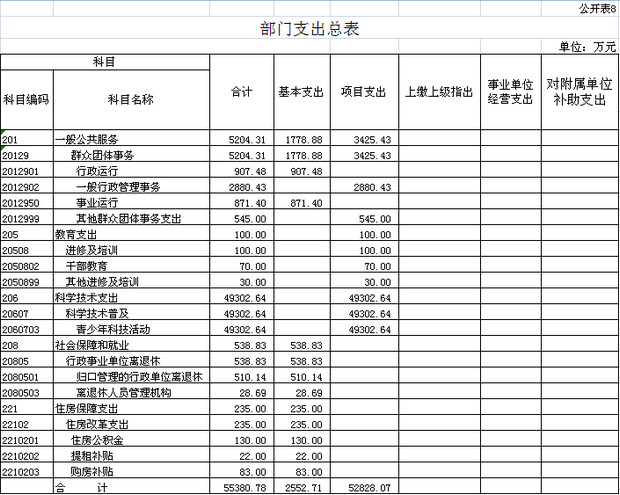 公开表8

部门支出总表

单位：万元

| 科目编码 | 科目名称 | 合计 | 基本支出 | 项目支出 | 上缴上级指出 | 事业单位经营支出 | 对附属单位补助支出 |
|---|---|---|---|---|---|---|---|
| 201 | 一般公共服务 | 5204.31 | 1778.88 | 3425.43 | | | |
| 20129 | 群众团体事务 | 5204.31 | 1778.88 | 3425.43 | | | |
| 2012901 | 行政运行 | 907.48 | 907.48 | | | | |
| 2012902 | 一般行政管理事务 | 2880.43 | | 2880.43 | | | |
| 2012950 | 事业运行 | 871.40 | 871.40 | | | | |
| 2012999 | 其他群众团体事务支出 | 545.00 | | 545.00 | | | |
| 205 | 教育支出 | 100.00 | | 100.00 | | | |
| 20508 | 进修及培训 | 100.00 | | 100.00 | | | |
| 2050802 | 干部教育 | 70.00 | | 70.00 | | | |
| 2050899 | 其他进修及培训 | 30.00 | | 30.00 | | | |
| 206 | 科学技术支出 | 49302.64 | | 49302.64 | | | |
| 20607 | 科学技术普及 | 49302.64 | | 49302.64 | | | |
| 2060703 | 青少年科技活动 | 49302.64 | | 49302.64 | | | |
| 208 | 社会保障和就业 | 538.83 | 538.83 | | | | |
| 20805 | 行政事业单位离退休 | 538.83 | 538.83 | | | | |
| 2080501 | 归口管理的行政单位离退休 | 510.14 | 510.14 | | | | |
| 2080503 | 离退休人员管理机构 | 28.69 | 28.69 | | | | |
| 221 | 住房保障支出 | 235.00 | 235.00 | | | | |
| 22102 | 住房改革支出 | 235.00 | 235.00 | | | | |
| 2210201 | 住房公积金 | 130.00 | 130.00 | | | | |
| 2210202 | 提租补贴 | 22.00 | 22.00 | | | | |
| 2210203 | 购房补贴 | 83.00 | 83.00 | | | | |
| | 合　　计 | 55380.78 | 2552.71 | 52828.07 | | | |